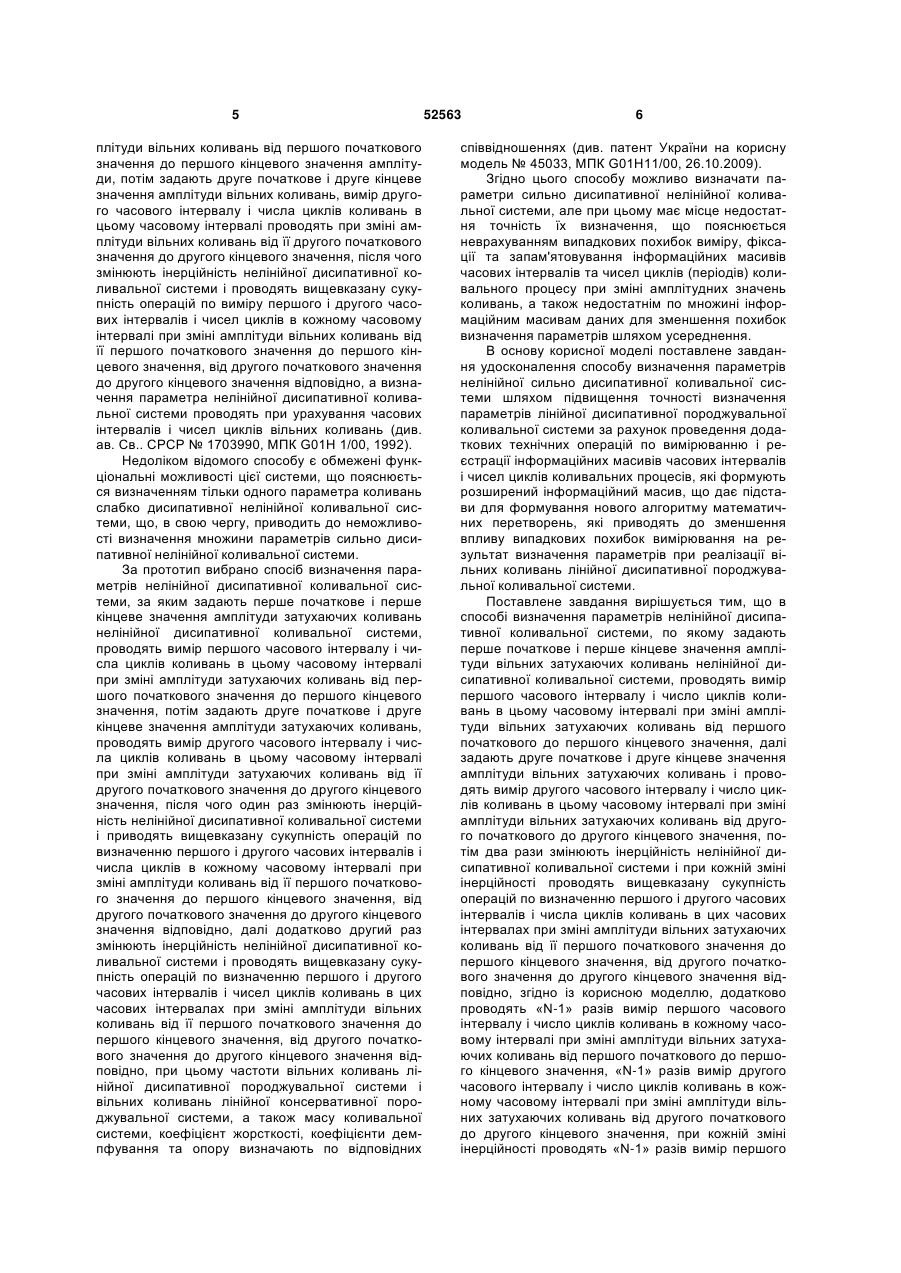 5

52563

6

плітуди вільних коливань від першого початкового значення до першого кінцевого значення амплітуди, потім задають друге початкове і друге кінцеве значення амплітуди вільних коливань, вимір другого часового інтервалу і числа циклів коливань в цьому часовому інтервалі проводять при зміні амплітуди вільних коливань від її другого початкового значення до другого кінцевого значення, після чого змінюють інерційність нелінійної дисипативної коливальної системи і проводять вищевказану сукупність операцій по виміру першого і другого часових інтервалів і чисел циклів в кожному часовому інтервалі при зміні амплітуди вільних коливань від її першого початкового значення до першого кінцевого значення, від другого початкового значення до другого кінцевого значення відповідно, а визначення параметра нелінійної дисипативної коливальної системи проводять при урахування часових інтервалів і чисел циклів вільних коливань (див. ав. Св.. СРСР № 1703990, МПК G01H 1/00, 1992).

Недоліком відомого способу є обмежені функціональні можливості цієї системи, що пояснюється визначенням тільки одного параметра коливань слабко дисипативної нелінійної коливальної системи, що, в свою чергу, приводить до неможливості визначення множини параметрів сильно дисипативної нелінійної коливальної системи.

За прототип вибрано спосіб визначення параметрів нелінійної дисипативної коливальної системи, за яким задають перше початкове і перше кінцеве значення амплітуди затухаючих коливань нелінійної дисипативної коливальної системи, проводять вимір першого часового інтервалу і числа циклів коливань в цьому часовому інтервалі при зміні амплітуди затухаючих коливань від першого початкового значення до першого кінцевого значення, потім задають друге початкове і друге кінцеве значення амплітуди затухаючих коливань, проводять вимір другого часового інтервалу і числа циклів коливань в цьому часовому інтервалі при зміні амплітуди затухаючих коливань від її другого початкового значення до другого кінцевого значення, після чого один раз змінюють інерційність нелінійної дисипативної коливальної системи і приводять вищевказану сукупність операцій по визначенню першого і другого часових інтервалів і числа циклів в кожному часовому інтервалі при зміні амплітуди коливань від її першого початкового значення до першого кінцевого значення, від другого початкового значення до другого кінцевого значення відповідно, далі додатково другий раз змінюють інерційність нелінійної дисипативної коливальної системи і проводять вищевказану сукупність операцій по визначенню першого і другого часових інтервалів і чисел циклів коливань в цих часових інтервалах при зміні амплітуди вільних коливань від її першого початкового значення до першого кінцевого значення, від другого початкового значення до другого кінцевого значення відповідно, при цьому частоти вільних коливань лінійної дисипативної породжувальної системи і вільних коливань лінійної консервативної породжувальної системи, а також масу коливальної системи, коефіцієнт жорсткості, коефіцієнти демпфування та опору визначають по відповідних співвідношеннях (див. патент України на корисну модель № 45033, МПК G01H11/00, 26.10.2009).

Згідно цього способу можливо визначати параметри сильно дисипативної нелінійної коливальної системи, але при цьому має місце недостатня точність їх визначення, що пояснюється неврахуванням випадкових похибок виміру, фіксації та запам'ятовування інформаційних масивів часових інтервалів та чисел циклів (періодів) коливального процесу при зміні амплітудних значень коливань, а також недостатнім по множині інформаційним масивам даних для зменшення похибок визначення параметрів шляхом усереднення.

В основу корисної моделі поставлене завдання удосконалення способу визначення параметрів нелінійної сильно дисипативної коливальної системи шляхом підвищення точності визначення параметрів лінійної дисипативної породжувальної коливальної системи за рахунок проведення додаткових технічних операцій по вимірюванню і реєстрації інформаційних масивів часових інтервалів і чисел циклів коливальних процесів, які формують розширений інформаційний масив, що дає підстави для формування нового алгоритму математичних перетворень, які приводять до зменшення впливу випадкових похибок вимірювання на результат визначення параметрів при реалізації вільних коливань лінійної дисипативної породжувальної коливальної системи.

Поставлене завдання вирішується тим, що в способі визначення параметрів нелінійної дисипативної коливальної системи, по якому задають перше початкове і перше кінцеве значення амплітуди вільних затухаючих коливань нелінійної дисипативної коливальної системи, проводять вимір першого часового інтервалу і число циклів коливань в цьому часовому інтервалі при зміні амплітуди вільних затухаючих коливань від першого початкового до першого кінцевого значення, далі задають друге початкове і друге кінцеве значення амплітуди вільних затухаючих коливань і проводять вимір другого часового інтервалу і число циклів коливань в цьому часовому інтервалі при зміні амплітуди вільних затухаючих коливань від другого початкового до другого кінцевого значення, потім два рази змінюють інерційність нелінійної дисипативної коливальної системи і при кожній зміні інерційності проводять вищевказану сукупність операцій по визначенню першого і другого часових інтервалів і числа циклів коливань в цих часових інтервалах при зміні амплітуди вільних затухаючих коливань від її першого початкового значення до першого кінцевого значення, від другого початкового значення до другого кінцевого значення відповідно, згідно із корисною моделлю, додатково проводять «N-1» разів вимір першого часового інтервалу і число циклів коливань в кожному часовому інтервалі при зміні амплітуди вільних затухаючих коливань від першого початкового до першого кінцевого значення, «N-1» разів вимір другого часового інтервалу і число циклів коливань в кожному часовому інтервалі при зміні амплітуди вільних затухаючих коливань від другого початкового до другого кінцевого значення, при кожній зміні інерційності проводять «N-1» разів вимір першого